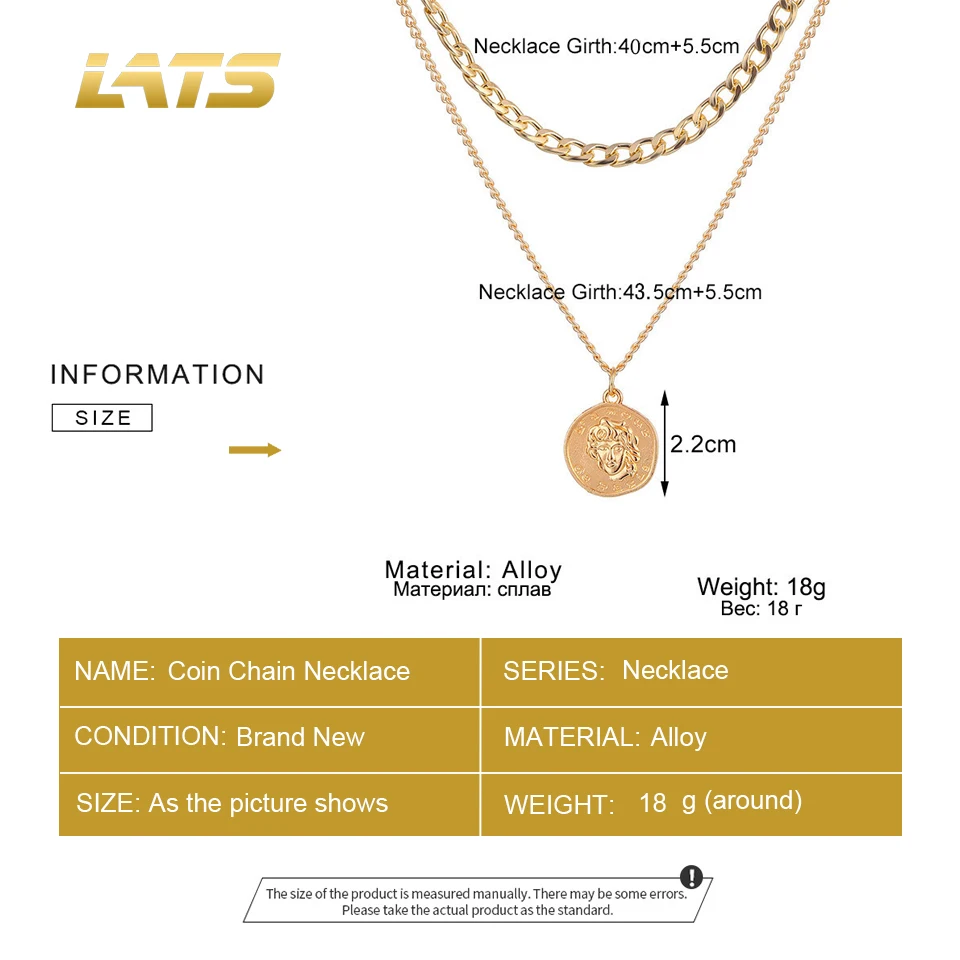 LATS

Necklace Girth:40cm+5.5cm

Necklace Girth:43.5cm+5.5cm

INFORMATION

SIZE

2.2cm

Material: Alloy
Материал: сплав

Weight: 18g
Вес: 18 г

| NAME: Coin Chain Necklace | SERIES: Necklace |
|---|---|
| CONDITION: Brand New | MATERIAL: Alloy |
| SIZE: As the picture shows | WEIGHT: 18 g (around) |

The size of the product is measured manually. There may be some errors. Please take the actual product as the standard.